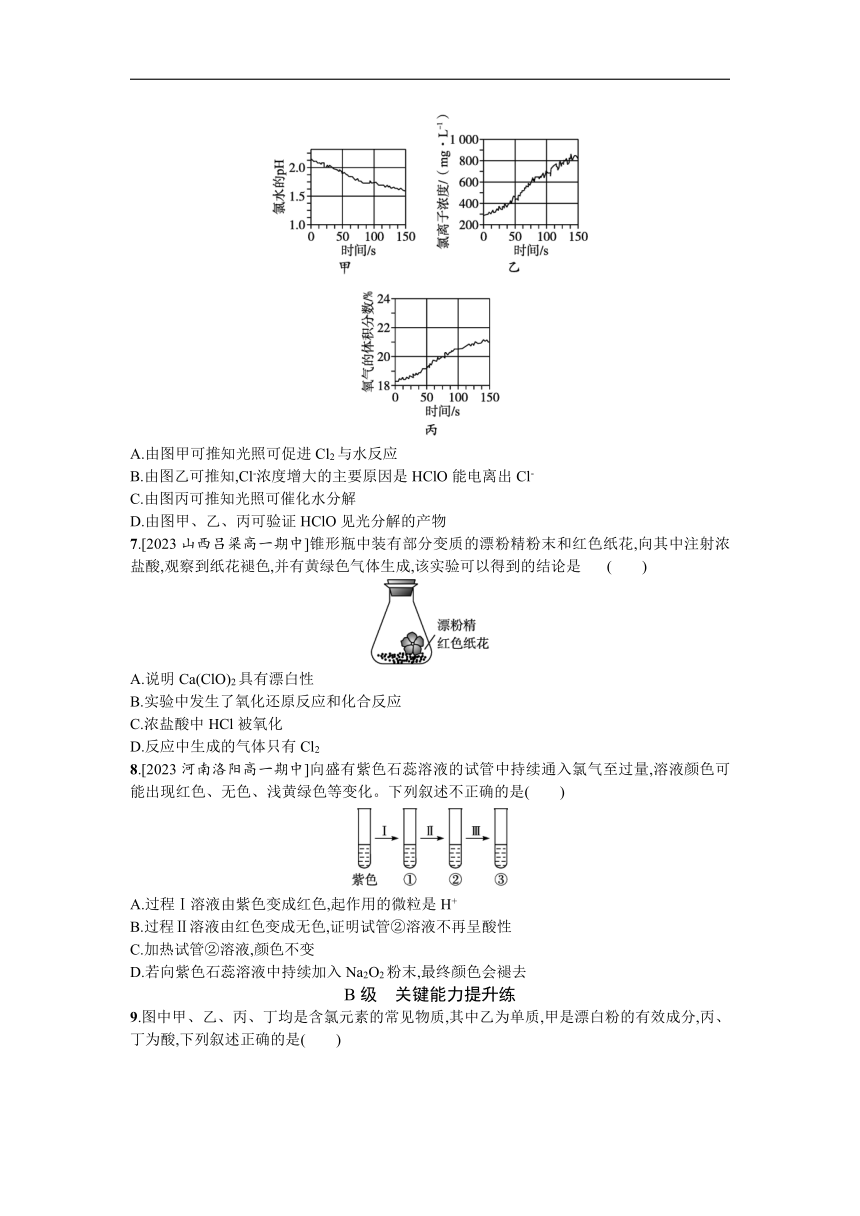 氯水的pH
2.0
1.5
1.0
0 50 100 150
时间/s
甲

氯离子浓度/(mg·L$^{-1}$)
1 000
800
600
400
200
0 50 100 150
时间/s
乙

氧气的体积分数/%
24
22
20
18
0 50 100 150
时间/s
丙

A.由图甲可推知光照可促进 $Cl_2$ 与水反应
B.由图乙可推知,$Cl^-$浓度增大的主要原因是 HClO 能电离出 $Cl^-$
C.由图丙可推知光照可催化水分解
D.由图甲、乙、丙可验证 HClO 见光分解的产物

7.[2023 山西吕梁高一期中]锥形瓶中装有部分变质的漂粉精粉末和红色纸花,向其中注射浓盐酸,观察到纸花褪色,并有黄绿色气体生成,该实验可以得到的结论是 ( )

漂粉精
红色纸花

A.说明 $Ca(ClO)_2$ 具有漂白性
B.实验中发生了氧化还原反应和化合反应
C.浓盐酸中 HCl 被氧化
D.反应中生成的气体只有 $Cl_2$

8.[2023 河南洛阳高一期中]向盛有紫色石蕊溶液的试管中持续通入氯气至过量,溶液颜色可能出现红色、无色、浅黄绿色等变化。下列叙述不正确的是( )

Ⅰ Ⅱ Ⅲ
紫色 ① ② ③

A.过程Ⅰ溶液由紫色变成红色,起作用的微粒是 $H^+$
B.过程Ⅱ溶液由红色变成无色,证明试管②溶液不再呈酸性
C.加热试管②溶液,颜色不变
D.若向紫色石蕊溶液中持续加入 $Na_2O_2$ 粉末,最终颜色会褪去

B 级 关键能力提升练

9.图中甲、乙、丙、丁均是含氯元素的常见物质,其中乙为单质,甲是漂白粉的有效成分,丙、丁为酸,下列叙述正确的是( )